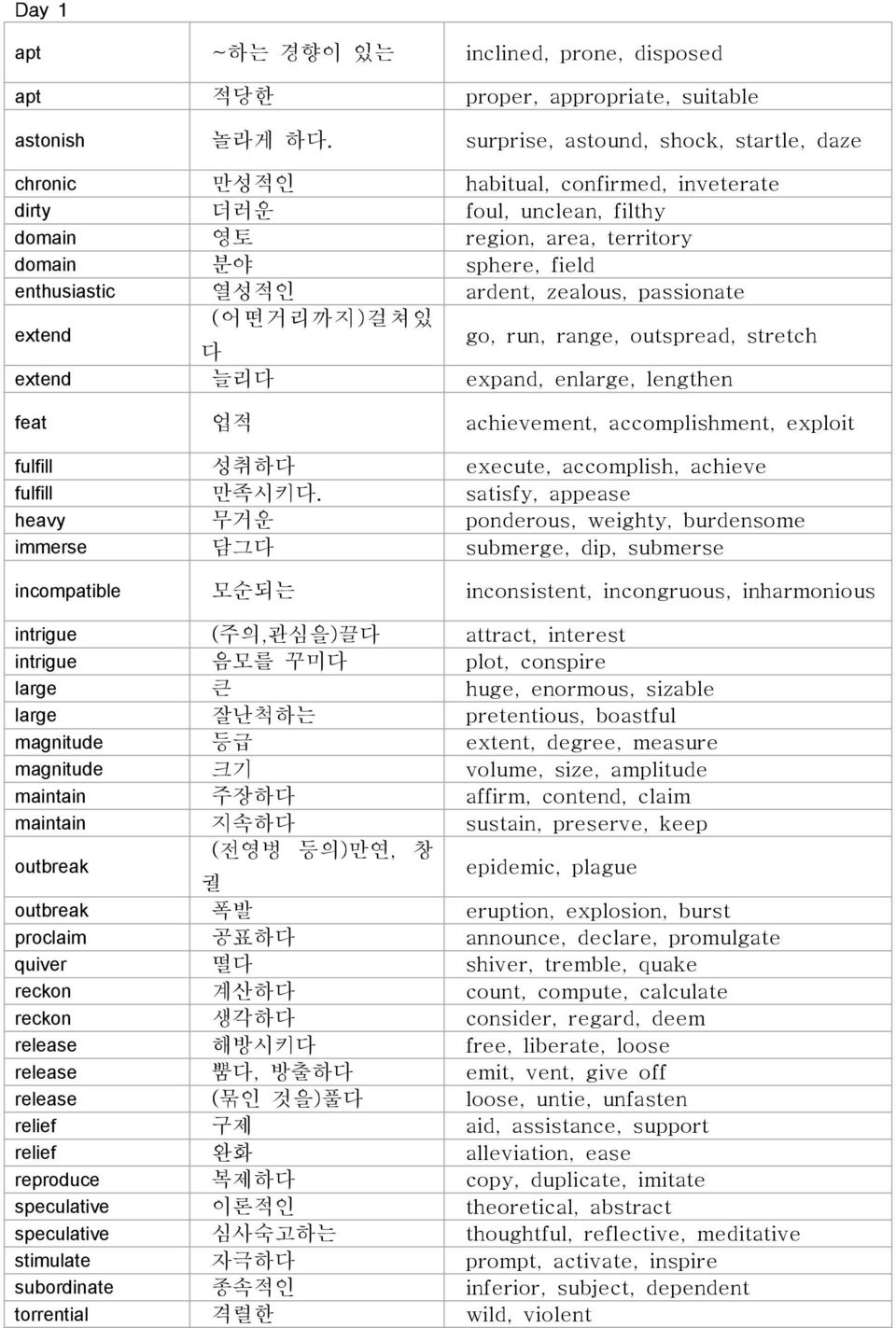 Day 1

| | | |
|---|---|---|
| apt | ~하는 경향이 있는 | inclined, prone, disposed |
| apt | 적당한 | proper, appropriate, suitable |
| astonish | 놀라게 하다. | surprise, astound, shock, startle, daze |
| chronic | 만성적인 | habitual, confirmed, inveterate |
| dirty | 더러운 | foul, unclean, filthy |
| domain | 영토 | region, area, territory |
| domain | 분야 | sphere, field |
| enthusiastic | 열성적인 | ardent, zealous, passionate |
| extend | (어떤거리까지)걸쳐있다 | go, run, range, outspread, stretch |
| extend | 늘리다 | expand, enlarge, lengthen |
| feat | 업적 | achievement, accomplishment, exploit |
| fulfill | 성취하다 | execute, accomplish, achieve |
| fulfill | 만족시키다. | satisfy, appease |
| heavy | 무거운 | ponderous, weighty, burdensome |
| immerse | 담그다 | submerge, dip, submerse |
| incompatible | 모순되는 | inconsistent, incongruous, inharmonious |
| intrigue | (주의,관심을)끌다 | attract, interest |
| intrigue | 음모를 꾸미다 | plot, conspire |
| large | 큰 | huge, enormous, sizable |
| large | 잘난척하는 | pretentious, boastful |
| magnitude | 등급 | extent, degree, measure |
| magnitude | 크기 | volume, size, amplitude |
| maintain | 주장하다 | affirm, contend, claim |
| maintain | 지속하다 | sustain, preserve, keep |
| outbreak | (전영병 등의)만연, 창궐 | epidemic, plague |
| outbreak | 폭발 | eruption, explosion, burst |
| proclaim | 공표하다 | announce, declare, promulgate |
| quiver | 떨다 | shiver, tremble, quake |
| reckon | 계산하다 | count, compute, calculate |
| reckon | 생각하다 | consider, regard, deem |
| release | 해방시키다 | free, liberate, loose |
| release | 뿜다, 방출하다 | emit, vent, give off |
| release | (묶인 것을)풀다 | loose, untie, unfasten |
| relief | 구제 | aid, assistance, support |
| relief | 완화 | alleviation, ease |
| reproduce | 복제하다 | copy, duplicate, imitate |
| speculative | 이론적인 | theoretical, abstract |
| speculative | 심사숙고하는 | thoughtful, reflective, meditative |
| stimulate | 자극하다 | prompt, activate, inspire |
| subordinate | 종속적인 | inferior, subject, dependent |
| torrential | 격렬한 | wild, violent |